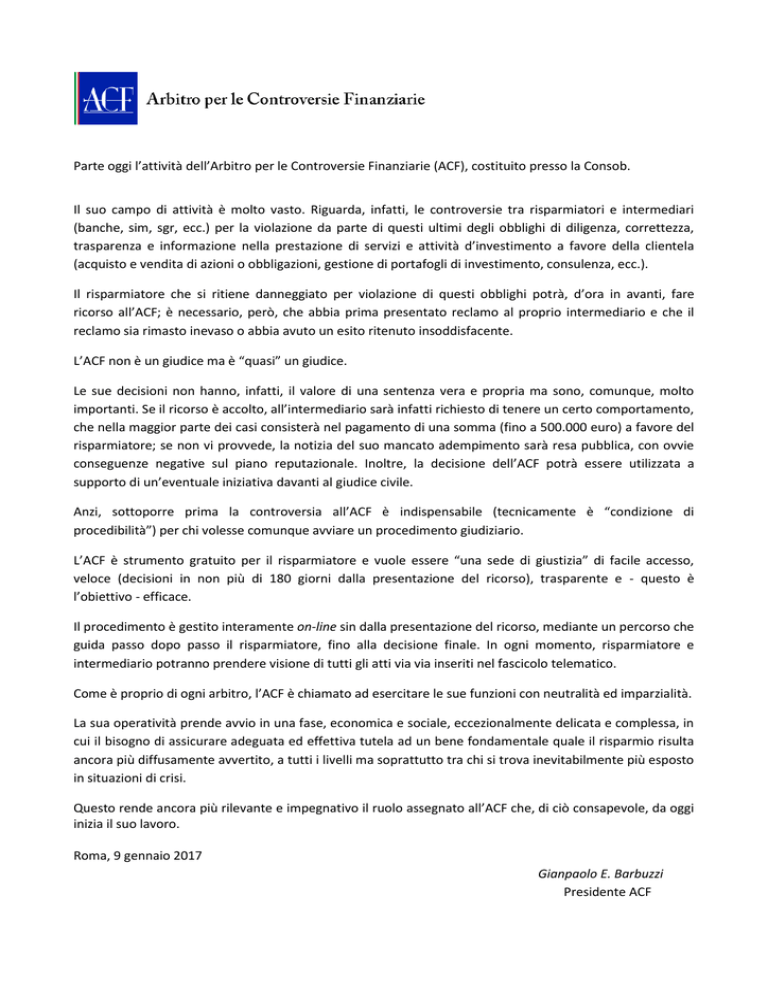 ACF Arbitro per le Controversie Finanziarie

Parte oggi l'attività dell'Arbitro per le Controversie Finanziarie (ACF), costituito presso la Consob.

Il suo campo di attività è molto vasto. Riguarda, infatti, le controversie tra risparmiatori e intermediari (banche, sim, sgr, ecc.) per la violazione da parte di questi ultimi degli obblighi di diligenza, correttezza, trasparenza e informazione nella prestazione di servizi e attività d'investimento a favore della clientela (acquisto e vendita di azioni o obbligazioni, gestione di portafogli di investimento, consulenza, ecc.).

Il risparmiatore che si ritiene danneggiato per violazione di questi obblighi potrà, d'ora in avanti, fare ricorso all'ACF; è necessario, però, che abbia prima presentato reclamo al proprio intermediario e che il reclamo sia rimasto inevaso o abbia avuto un esito ritenuto insoddisfacente.

L'ACF non è un giudice ma è "quasi" un giudice.

Le sue decisioni non hanno, infatti, il valore di una sentenza vera e propria ma sono, comunque, molto importanti. Se il ricorso è accolto, all'intermediario sarà infatti richiesto di tenere un certo comportamento, che nella maggior parte dei casi consisterà nel pagamento di una somma (fino a 500.000 euro) a favore del risparmiatore; se non vi provvede, la notizia del suo mancato adempimento sarà resa pubblica, con ovvie conseguenze negative sul piano reputazionale. Inoltre, la decisione dell'ACF potrà essere utilizzata a supporto di un'eventuale iniziativa davanti al giudice civile.

Anzi, sottoporre prima la controversia all'ACF è indispensabile (tecnicamente è "condizione di procedibilità") per chi volesse comunque avviare un procedimento giudiziario.

L'ACF è strumento gratuito per il risparmiatore e vuole essere "una sede di giustizia" di facile accesso, veloce (decisioni in non più di 180 giorni dalla presentazione del ricorso), trasparente e - questo è l'obiettivo - efficace.

Il procedimento è gestito interamente on-line sin dalla presentazione del ricorso, mediante un percorso che guida passo dopo passo il risparmiatore, fino alla decisione finale. In ogni momento, risparmiatore e intermediario potranno prendere visione di tutti gli atti via via inseriti nel fascicolo telematico.

Come è proprio di ogni arbitro, l'ACF è chiamato ad esercitare le sue funzioni con neutralità ed imparzialità.

La sua operatività prende avvio in una fase, economica e sociale, eccezionalmente delicata e complessa, in cui il bisogno di assicurare adeguata ed effettiva tutela ad un bene fondamentale quale il risparmio risulta ancora più diffusamente avvertito, a tutti i livelli ma soprattutto tra chi si trova inevitabilmente più esposto in situazioni di crisi.

Questo rende ancora più rilevante e impegnativo il ruolo assegnato all'ACF che, di ciò consapevole, da oggi inizia il suo lavoro.

Roma, 9 gennaio 2017

Gianpaolo E. Barbuzzi
Presidente ACF